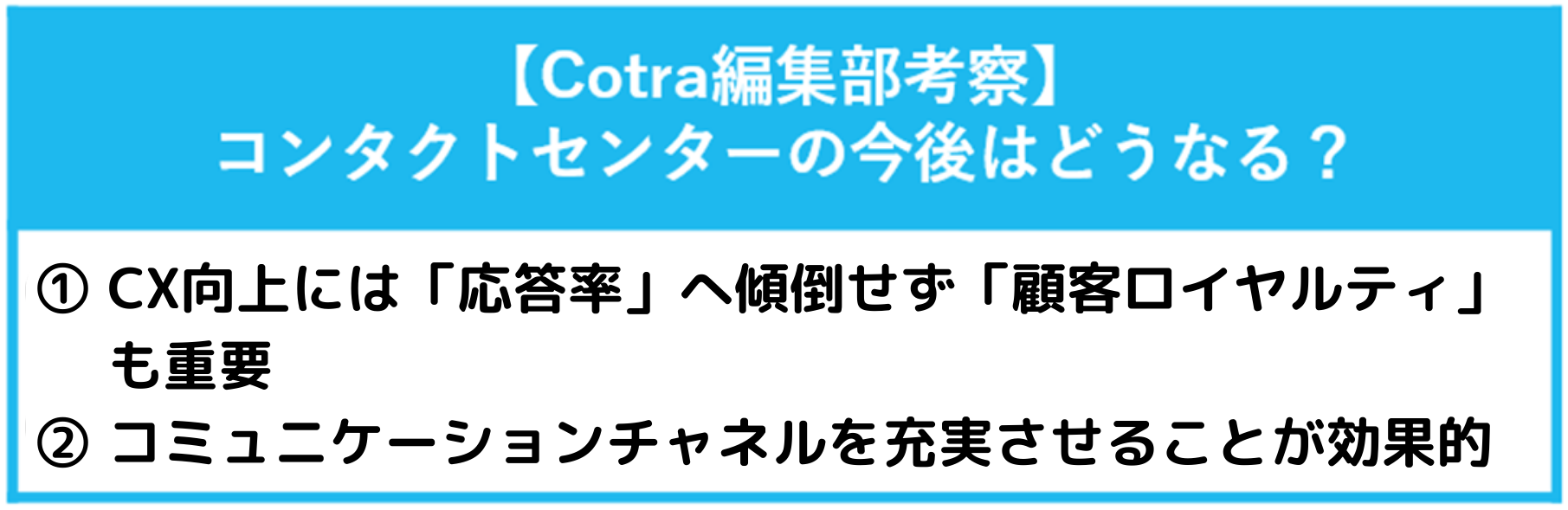 【Cotra編集部考察】
コンタクトセンターの今後はどうなる？

① CX向上には「応答率」へ傾倒せず「顧客ロイヤルティ」も重要
② コミュニケーションチャネルを充実させることが効果的